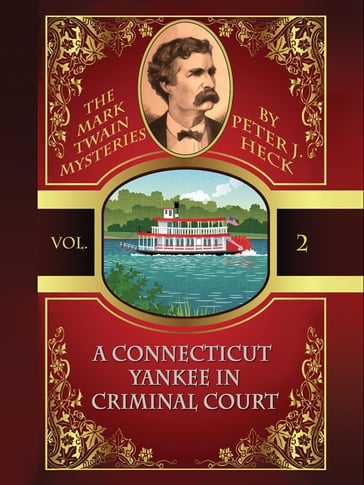 THE MARK TWAIN MYSTERIES

BY PETER J. HECK

VOL. 2

A CONNECTICUT YANKEE IN CRIMINAL COURT